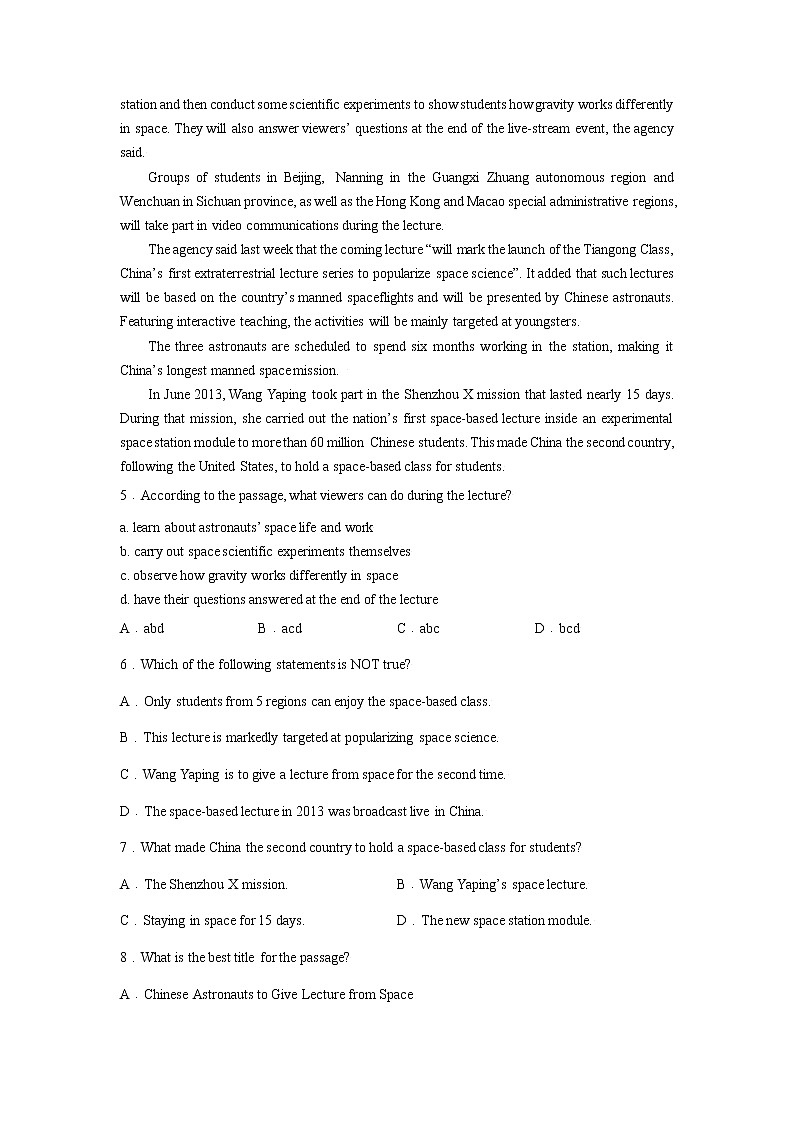 station and then conduct some scientific experiments to show students how gravity works differently in space. They will also answer viewers' questions at the end of the live-stream event, the agency said.

Groups of students in Beijing, Nanning in the Guangxi Zhuang autonomous region and Wenchuan in Sichuan province, as well as the Hong Kong and Macao special administrative regions, will take part in video communications during the lecture.

The agency said last week that the coming lecture "will mark the launch of the Tiangong Class, China's first extraterrestrial lecture series to popularize space science". It added that such lectures will be based on the country's manned spaceflights and will be presented by Chinese astronauts. Featuring interactive teaching, the activities will be mainly targeted at youngsters.

The three astronauts are scheduled to spend six months working in the station, making it China's longest manned space mission.

In June 2013, Wang Yaping took part in the Shenzhou X mission that lasted nearly 15 days. During that mission, she carried out the nation's first space-based lecture inside an experimental space station module to more than 60 million Chinese students. This made China the second country, following the United States, to hold a space-based class for students.

5．According to the passage, what viewers can do during the lecture?

a. learn about astronauts' space life and work
b. carry out space scientific experiments themselves
c. observe how gravity works differently in space
d. have their questions answered at the end of the lecture

A．abd　B．acd　C．abc　D．bcd

6．Which of the following statements is NOT true?

A．Only students from 5 regions can enjoy the space-based class.

B．This lecture is markedly targeted at popularizing space science.

C．Wang Yaping is to give a lecture from space for the second time.

D．The space-based lecture in 2013 was broadcast live in China.

7．What made China the second country to hold a space-based class for students?

A．The Shenzhou X mission.　B．Wang Yaping's space lecture.

C．Staying in space for 15 days.　D．The new space station module.

8．What is the best title for the passage?

A．Chinese Astronauts to Give Lecture from Space